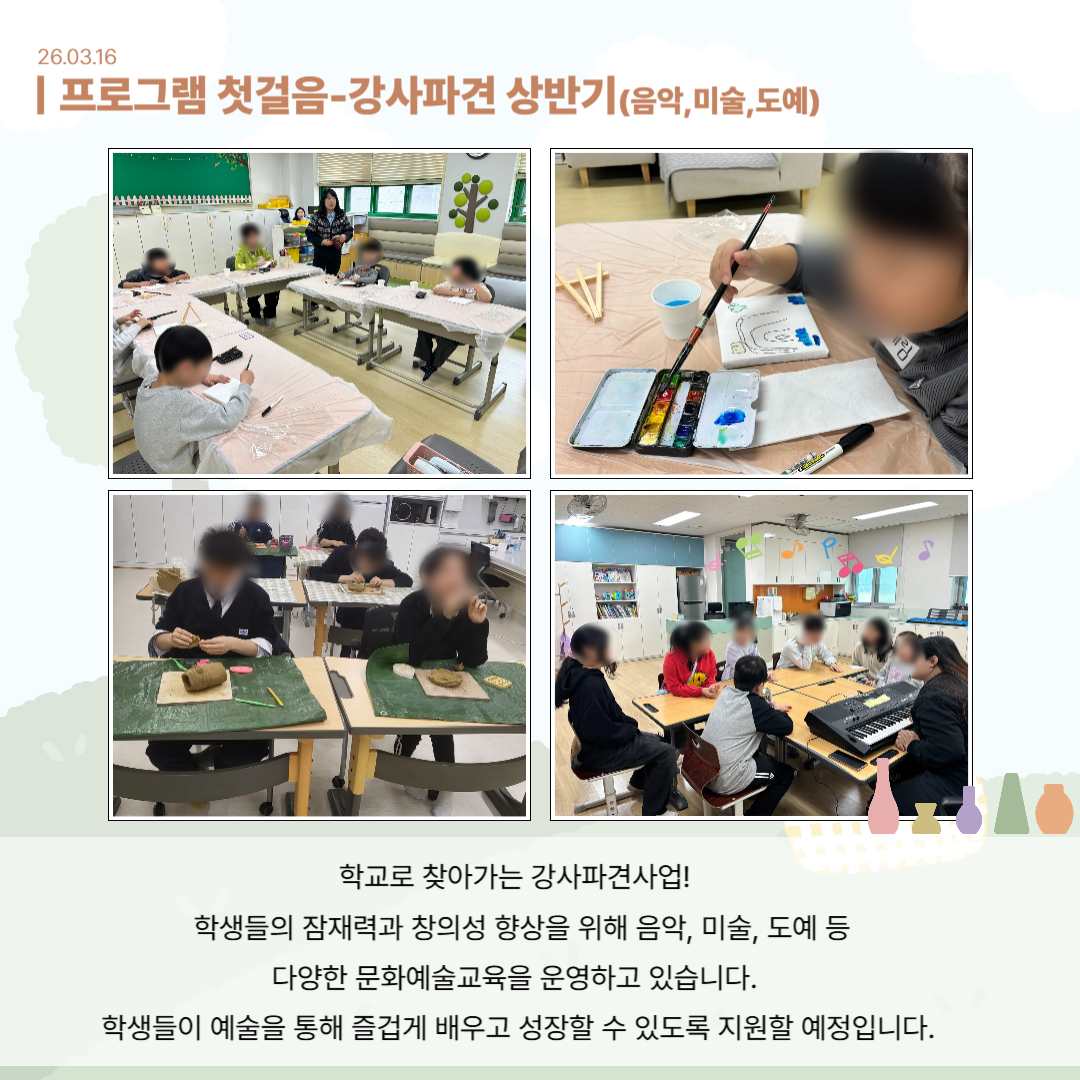 26.03.16

프로그램 첫걸음-강사파견 상반기(음악,미술,도예)

학교로 찾아가는 강사파견사업!

학생들의 잠재력과 창의성 향상을 위해 음악, 미술, 도예 등

다양한 문화예술교육을 운영하고 있습니다.

학생들이 예술을 통해 즐겁게 배우고 성장할 수 있도록 지원할 예정입니다.